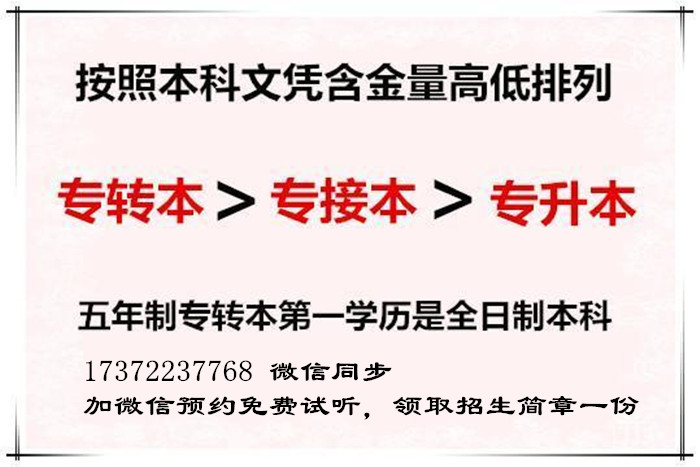 按照本科文凭含金量高低排列

专转本 > 专接本 > 专升本

五年制专转本第一学历是全日制本科

17372237768 微信同步
加微信预约免费试听，领取招生简章一份